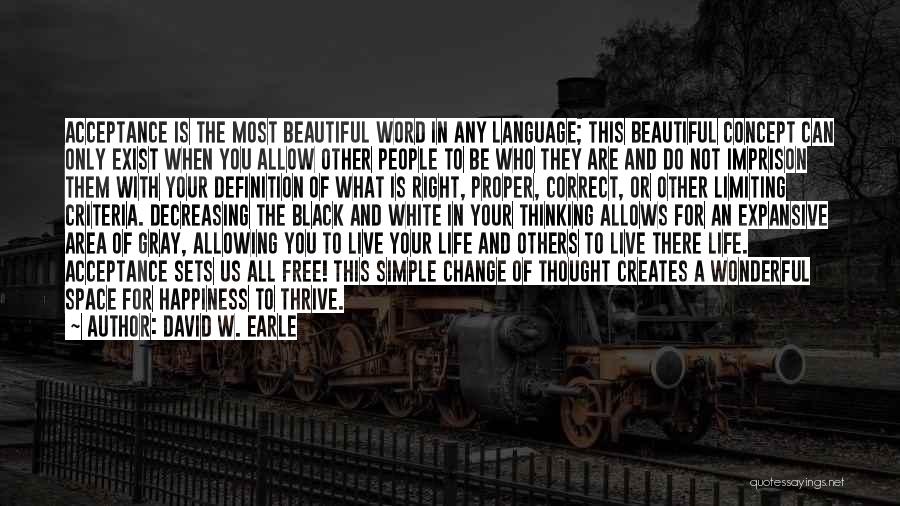 ACCEPTANCE IS THE MOST BEAUTIFUL WORD IN ANY LANGUAGE; THIS BEAUTIFUL CONCEPT CAN ONLY EXIST WHEN YOU ALLOW OTHER PEOPLE TO BE WHO THEY ARE AND DO NOT IMPRISON THEM WITH YOUR DEFINITION OF WHAT IS RIGHT, PROPER, CORRECT, OR OTHER LIMITING CRITERIA. DECREASING THE BLACK AND WHITE IN YOUR THINKING ALLOWS FOR AN EXPANSIVE AREA OF GRAY, ALLOWING YOU TO LIVE YOUR LIFE AND OTHERS TO LIVE THERE LIFE. ACCEPTANCE SETS US ALL FREE! THIS SIMPLE CHANGE OF THOUGHT CREATES A WONDERFUL SPACE FOR HAPPINESS TO THRIVE.

~ AUTHOR: DAVID W. EARLE

quotessayings.net